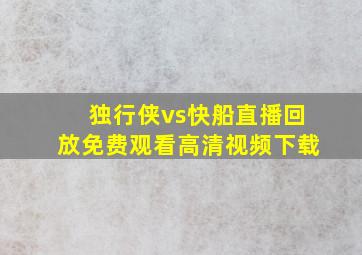 独行侠vs快船直播回放免费观看高清视频下载